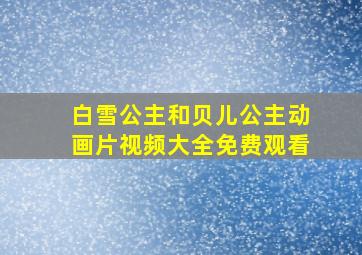 白雪公主和贝儿公主动画片视频大全免费观看